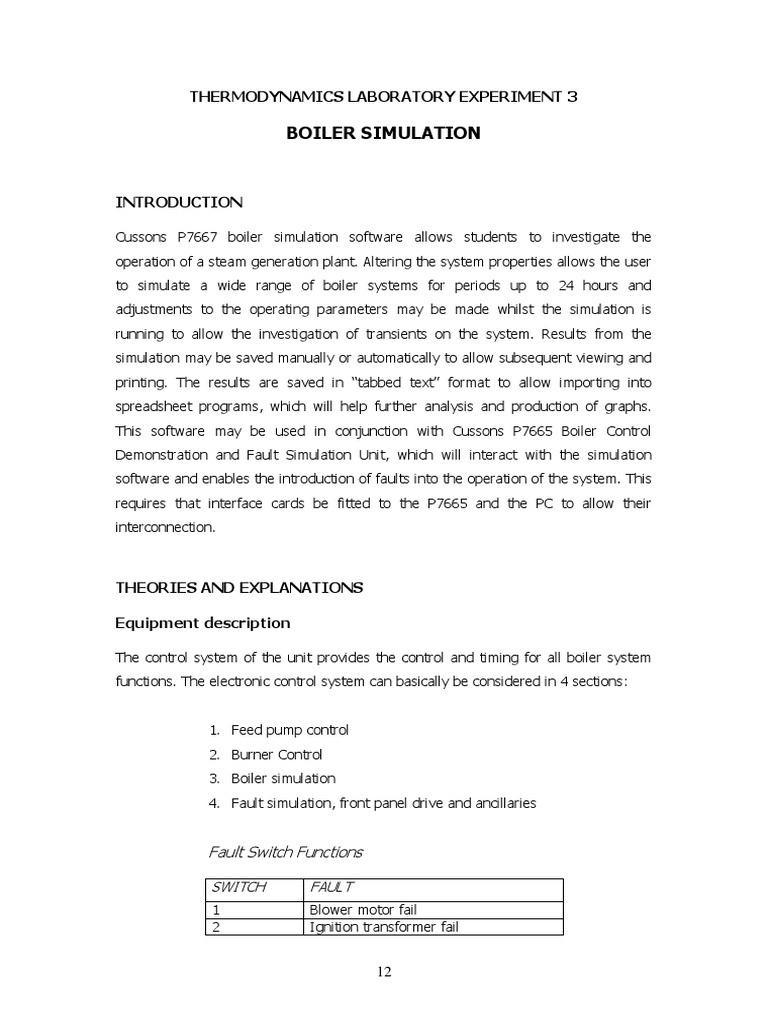 THERMODYNAMICS LABORATORY EXPERIMENT 3

BOILER SIMULATION

INTRODUCTION

Cussons P7667 boiler simulation software allows students to investigate the operation of a steam generation plant. Altering the system properties allows the user to simulate a wide range of boiler systems for periods up to 24 hours and adjustments to the operating parameters may be made whilst the simulation is running to allow the investigation of transients on the system. Results from the simulation may be saved manually or automatically to allow subsequent viewing and printing. The results are saved in "tabbed text" format to allow importing into spreadsheet programs, which will help further analysis and production of graphs. This software may be used in conjunction with Cussons P7665 Boiler Control Demonstration and Fault Simulation Unit, which will interact with the simulation software and enables the introduction of faults into the operation of the system. This requires that interface cards be fitted to the P7665 and the PC to allow their interconnection.

THEORIES AND EXPLANATIONS

Equipment description

The control system of the unit provides the control and timing for all boiler system functions. The electronic control system can basically be considered in 4 sections:

1. Feed pump control
2. Burner Control
3. Boiler simulation
4. Fault simulation, front panel drive and ancillaries

Fault Switch Functions

| SWITCH | FAULT |
|---|---|
| 1 | Blower motor fail |
| 2 | Ignition transformer fail |

12